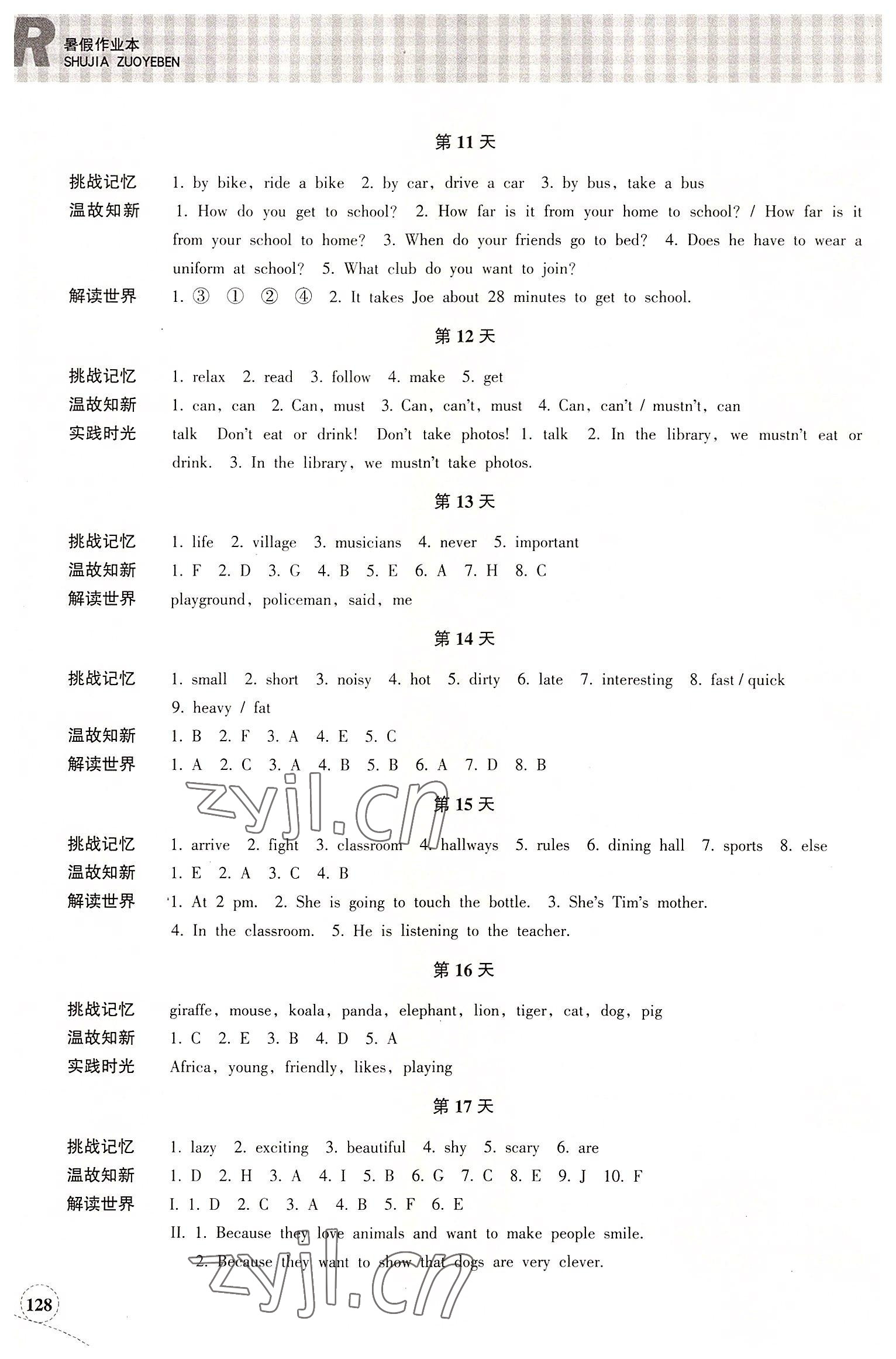 R 暑假作业本
SHUJIA ZUOYEBEN

第 11 天

挑战记忆 1. by bike, ride a bike 2. by car, drive a car 3. by bus, take a bus

温故知新 1. How do you get to school? 2. How far is it from your home to school? / How far is it from your school to home? 3. When do your friends go to bed? 4. Does he have to wear a uniform at school? 5. What club do you want to join?

解读世界 1. ③ ① ② ④ 2. It takes Joe about 28 minutes to get to school.

第 12 天

挑战记忆 1. relax 2. read 3. follow 4. make 5. get

温故知新 1. can, can 2. Can, must 3. Can, can't, must 4. Can, can't / mustn't, can

实践时光 talk Don't eat or drink! Don't take photos! 1. talk 2. In the library, we mustn't eat or drink. 3. In the library, we mustn't take photos.

第 13 天

挑战记忆 1. life 2. village 3. musicians 4. never 5. important

温故知新 1. F 2. D 3. G 4. B 5. E 6. A 7. H 8. C

解读世界 playground, policeman, said, me

第 14 天

挑战记忆 1. small 2. short 3. noisy 4. hot 5. dirty 6. late 7. interesting 8. fast / quick 9. heavy / fat

温故知新 1. B 2. F 3. A 4. E 5. C

解读世界 1. A 2. C 3. A 4. B 5. B 6. A 7. D 8. B

zyjl.cn

第 15 天

挑战记忆 1. arrive 2. fight 3. classroom 4. hallways 5. rules 6. dining hall 7. sports 8. else

温故知新 1. E 2. A 3. C 4. B

解读世界 1. At 2 pm. 2. She is going to touch the bottle. 3. She's Tim's mother. 4. In the classroom. 5. He is listening to the teacher.

第 16 天

挑战记忆 giraffe, mouse, koala, panda, elephant, lion, tiger, cat, dog, pig

温故知新 1. C 2. E 3. B 4. D 5. A

实践时光 Africa, young, friendly, likes, playing

第 17 天

挑战记忆 1. lazy 2. exciting 3. beautiful 4. shy 5. scary 6. are

温故知新 1. D 2. H 3. A 4. I 5. B 6. G 7. C 8. E 9. J 10. F

解读世界 I. 1. D 2. C 3. A 4. B 5. F 6. E
II. 1. Because they love animals and want to make people smile.
2. Because they want to show that dogs are very clever.

zyjl.cn

128